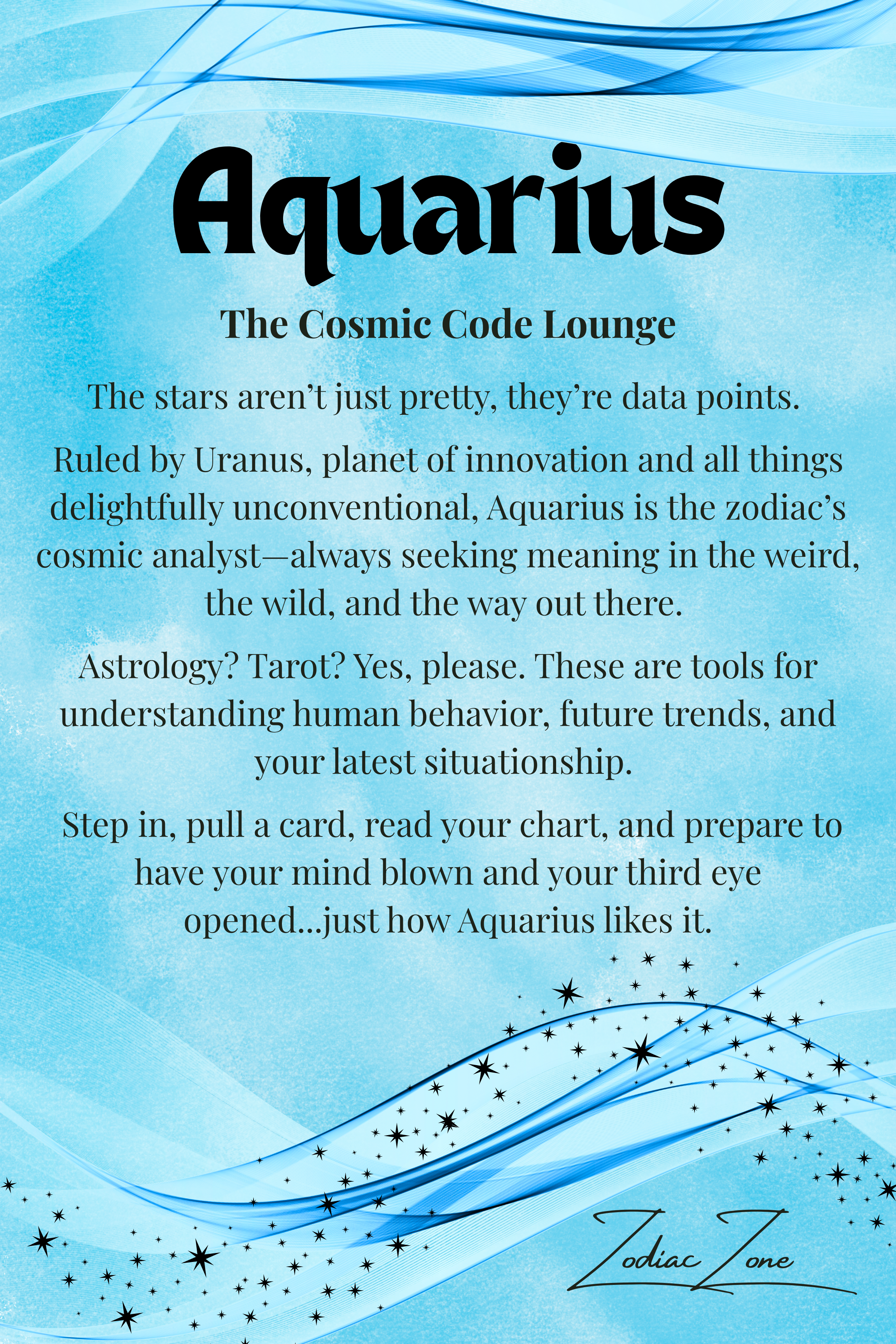 Aquarius

The Cosmic Code Lounge

The stars aren't just pretty, they're data points.

Ruled by Uranus, planet of innovation and all things delightfully unconventional, Aquarius is the zodiac's cosmic analyst—always seeking meaning in the weird, the wild, and the way out there.

Astrology? Tarot? Yes, please. These are tools for understanding human behavior, future trends, and your latest situationship.

Step in, pull a card, read your chart, and prepare to have your mind blown and your third eye opened...just how Aquarius likes it.

Zodiac Zone